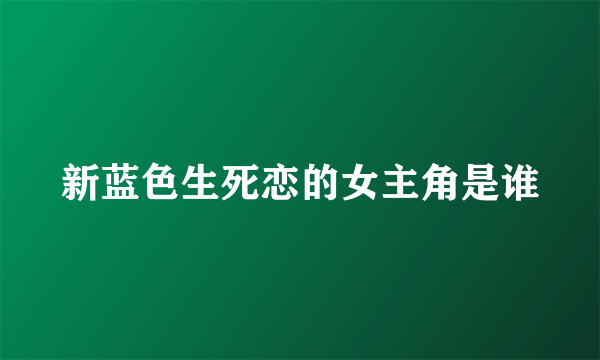 新蓝色生死恋的女主角是谁